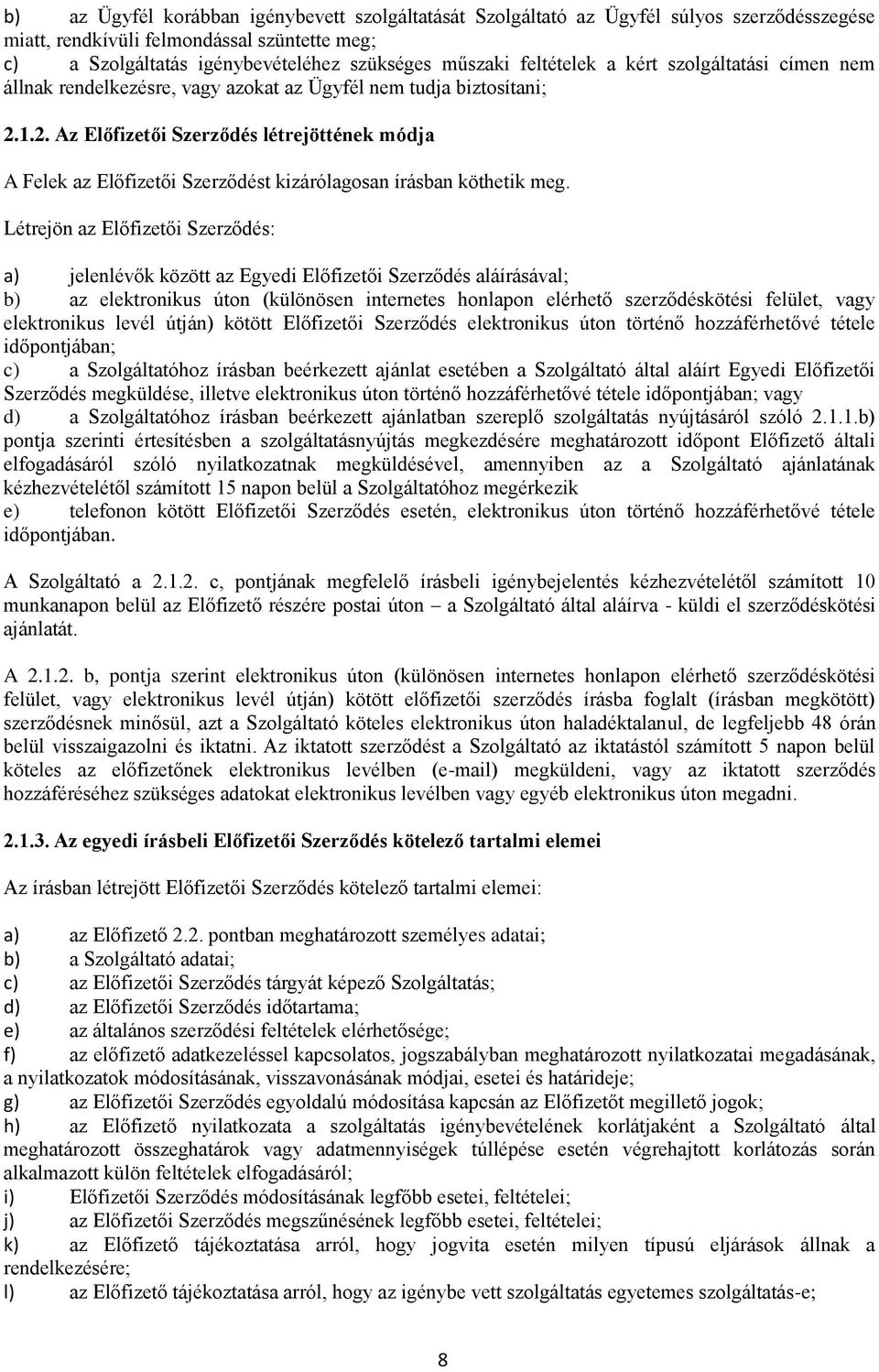 b) az Ügyfél korábban igénybevett szolgáltatását Szolgáltató az Ügyfél súlyos szerződésszegése miatt, rendkívüli felmondással szüntette meg;
c) a Szolgáltatás igénybevételéhez szükséges műszaki feltételek a kért szolgáltatási címen nem állnak rendelkezésre, vagy azokat az Ügyfél nem tudja biztosítani;

2.1.2. Az Előfizetői Szerződés létrejöttének módja

A Felek az Előfizetői Szerződést kizárólagosan írásban köthetik meg.

Létrejön az Előfizetői Szerződés:

a) jelenlévők között az Egyedi Előfizetői Szerződés aláírásával;
b) az elektronikus úton (különösen internetes honlapon elérhető szerződéskötési felület, vagy elektronikus levél útján) kötött Előfizetői Szerződés elektronikus úton történő hozzáférhetővé tétele időpontjában;
c) a Szolgáltatóhoz írásban beérkezett ajánlat esetében a Szolgáltató által aláírt Egyedi Előfizetői Szerződés megküldése, illetve elektronikus úton történő hozzáférhetővé tétele időpontjában; vagy
d) a Szolgáltatóhoz írásban beérkezett ajánlatban szereplő szolgáltatás nyújtásáról szóló 2.1.1.b) pontja szerinti értesítésben a szolgáltatásnyújtás megkezdésére meghatározott időpont Előfizető általi elfogadásáról szóló nyilatkozatnak megküldésével, amennyiben az a Szolgáltató ajánlatának kézhezvételétől számított 15 napon belül a Szolgáltatóhoz megérkezik
e) telefonon kötött Előfizetői Szerződés esetén, elektronikus úton történő hozzáférhetővé tétele időpontjában.

A Szolgáltató a 2.1.2. c, pontjának megfelelő írásbeli igénybejelentés kézhezvételétől számított 10 munkanapon belül az Előfizető részére postai úton – a Szolgáltató által aláírva - küldi el szerződéskötési ajánlatát.

A 2.1.2. b, pontja szerint elektronikus úton (különösen internetes honlapon elérhető szerződéskötési felület, vagy elektronikus levél útján) kötött előfizetői szerződés írásba foglalt (írásban megkötött) szerződésnek minősül, azt a Szolgáltató köteles elektronikus úton haladéktalanul, de legfeljebb 48 órán belül visszaigazolni és iktatni. Az iktatott szerződést a Szolgáltató az iktatástól számított 5 napon belül köteles az előfizetőnek elektronikus levélben (e-mail) megküldeni, vagy az iktatott szerződés hozzáféréséhez szükséges adatokat elektronikus levélben vagy egyéb elektronikus úton megadni.

2.1.3. Az egyedi írásbeli Előfizetői Szerződés kötelező tartalmi elemei

Az írásban létrejött Előfizetői Szerződés kötelező tartalmi elemei:

a) az Előfizető 2.2. pontban meghatározott személyes adatai;
b) a Szolgáltató adatai;
c) az Előfizetői Szerződés tárgyát képező Szolgáltatás;
d) az Előfizetői Szerződés időtartama;
e) az általános szerződési feltételek elérhetősége;
f) az előfizető adatkezeléssel kapcsolatos, jogszabályban meghatározott nyilatkozatai megadásának, a nyilatkozatok módosításának, visszavonásának módjai, esetei és határideje;
g) az Előfizetői Szerződés egyoldalú módosítása kapcsán az Előfizetőt megillető jogok;
h) az Előfizető nyilatkozata a szolgáltatás igénybevételének korlátjaként a Szolgáltató által meghatározott összeghatárok vagy adatmennyiségek túllépése esetén végrehajtott korlátozás során alkalmazott külön feltételek elfogadásáról;
i) Előfizetői Szerződés módosításának legfőbb esetei, feltételei;
j) az Előfizetői Szerződés megszűnésének legfőbb esetei, feltételei;
k) az Előfizető tájékoztatása arról, hogy jogvita esetén milyen típusú eljárások állnak a rendelkezésére;
l) az Előfizető tájékoztatása arról, hogy az igénybe vett szolgáltatás egyetemes szolgáltatás-e;

8